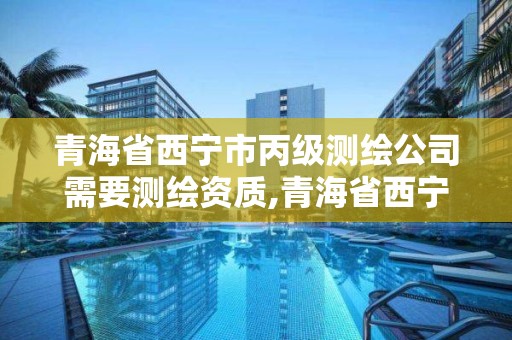 青海省西宁市丙级测绘公司需要测绘资质,青海省西宁